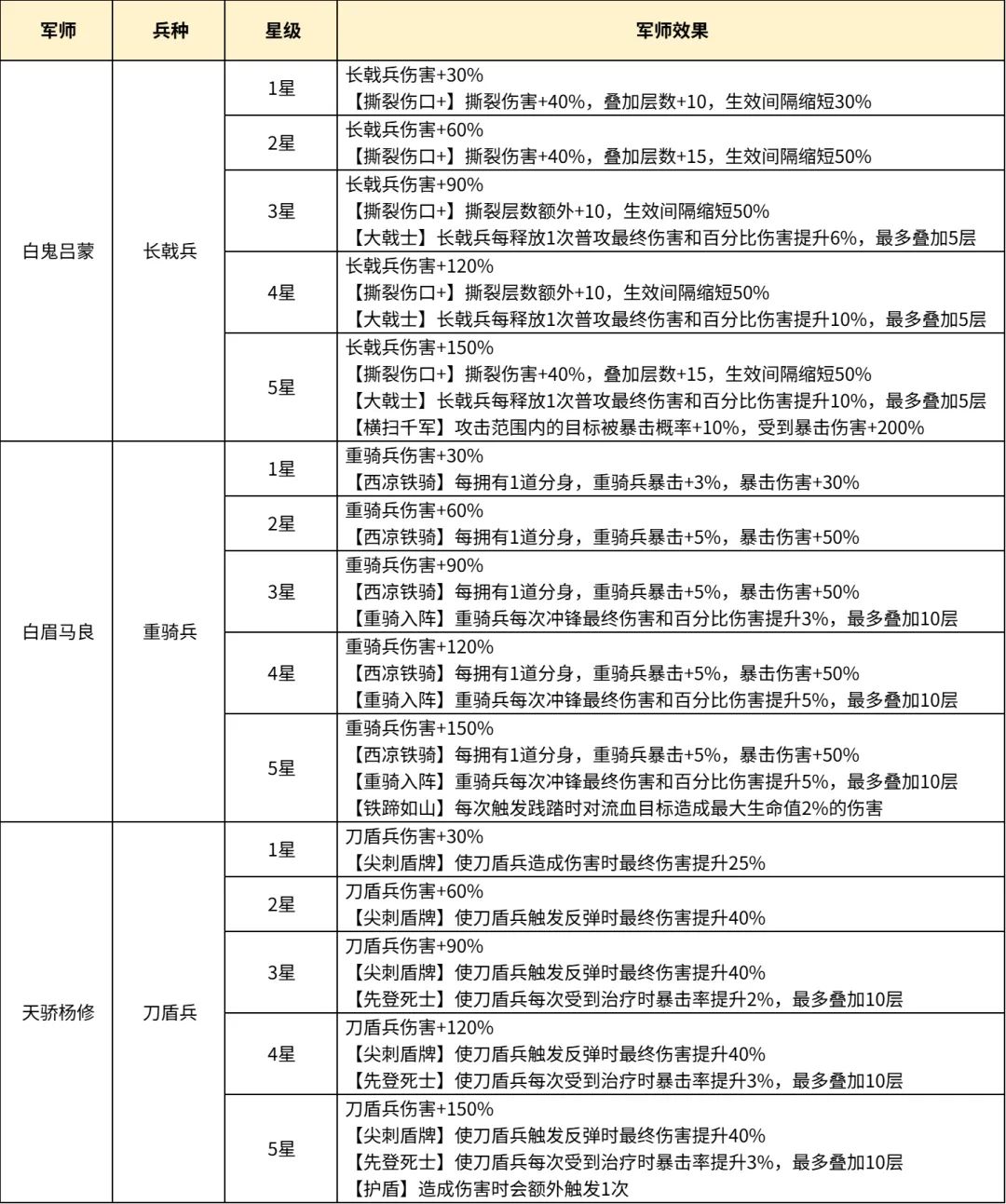 | 军师 | 兵种 | 星级 | 军师效果 |
|---|---|---|---|
| 白鬼吕蒙 | 长戟兵 | 1星 | 长戟兵伤害+30% 【撕裂伤口+】撕裂伤害+40%，叠加层数+10，生效间隔缩短30% |
| | | 2星 | 长戟兵伤害+60% 【撕裂伤口+】撕裂伤害+40%，叠加层数+15，生效间隔缩短50% |
| | | 3星 | 长戟兵伤害+90% 【撕裂伤口+】撕裂层数额外+10，生效间隔缩短50% 【大戟士】长戟兵每释放1次普攻最终伤害和百分比伤害提升6%，最多叠加5层 |
| | | 4星 | 长戟兵伤害+120% 【撕裂伤口+】撕裂层数额外+10，生效间隔缩短50% 【大戟士】长戟兵每释放1次普攻最终伤害和百分比伤害提升10%，最多叠加5层 |
| | | 5星 | 长戟兵伤害+150% 【撕裂伤口+】撕裂伤害+40%，叠加层数+15，生效间隔缩短50% 【大戟士】长戟兵每释放1次普攻最终伤害和百分比伤害提升10%，最多叠加5层 【横扫千军】攻击范围内的目标被暴击概率+10%，受到暴击伤害+200% |
| 白眉马良 | 重骑兵 | 1星 | 重骑兵伤害+30% 【西凉铁骑】每拥有1道分身，重骑兵暴击+3%，暴击伤害+30% |
| | | 2星 | 重骑兵伤害+60% 【西凉铁骑】每拥有1道分身，重骑兵暴击+5%，暴击伤害+50% |
| | | 3星 | 重骑兵伤害+90% 【西凉铁骑】每拥有1道分身，重骑兵暴击+5%，暴击伤害+50% 【重骑入阵】重骑兵每次冲锋最终伤害和百分比伤害提升3%，最多叠加10层 |
| | | 4星 | 重骑兵伤害+120% 【西凉铁骑】每拥有1道分身，重骑兵暴击+5%，暴击伤害+50% 【重骑入阵】重骑兵每次冲锋最终伤害和百分比伤害提升5%，最多叠加10层 |
| | | 5星 | 重骑兵伤害+150% 【西凉铁骑】每拥有1道分身，重骑兵暴击+5%，暴击伤害+50% 【重骑入阵】重骑兵每次冲锋最终伤害和百分比伤害提升5%，最多叠加10层 【铁蹄如山】每次触发践踏时对流血目标造成最大生命值2%的伤害 |
| 天骄杨修 | 刀盾兵 | 1星 | 刀盾兵伤害+30% 【尖刺盾牌】使刀盾兵造成伤害时最终伤害提升25% |
| | | 2星 | 刀盾兵伤害+60% 【尖刺盾牌】使刀盾兵触发反弹时最终伤害提升40% |
| | | 3星 | 刀盾兵伤害+90% 【尖刺盾牌】使刀盾兵触发反弹时最终伤害提升40% 【先登死士】使刀盾兵每次受到治疗时暴击率提升2%，最多叠加10层 |
| | | 4星 | 刀盾兵伤害+120% 【尖刺盾牌】使刀盾兵触发反弹时最终伤害提升40% 【先登死士】使刀盾兵每次受到治疗时暴击率提升3%，最多叠加10层 |
| | | 5星 | 刀盾兵伤害+150% 【尖刺盾牌】使刀盾兵触发反弹时最终伤害提升40% 【先登死士】使刀盾兵每次受到治疗时暴击率提升3%，最多叠加10层 【护盾】造成伤害时会额外触发1次 |